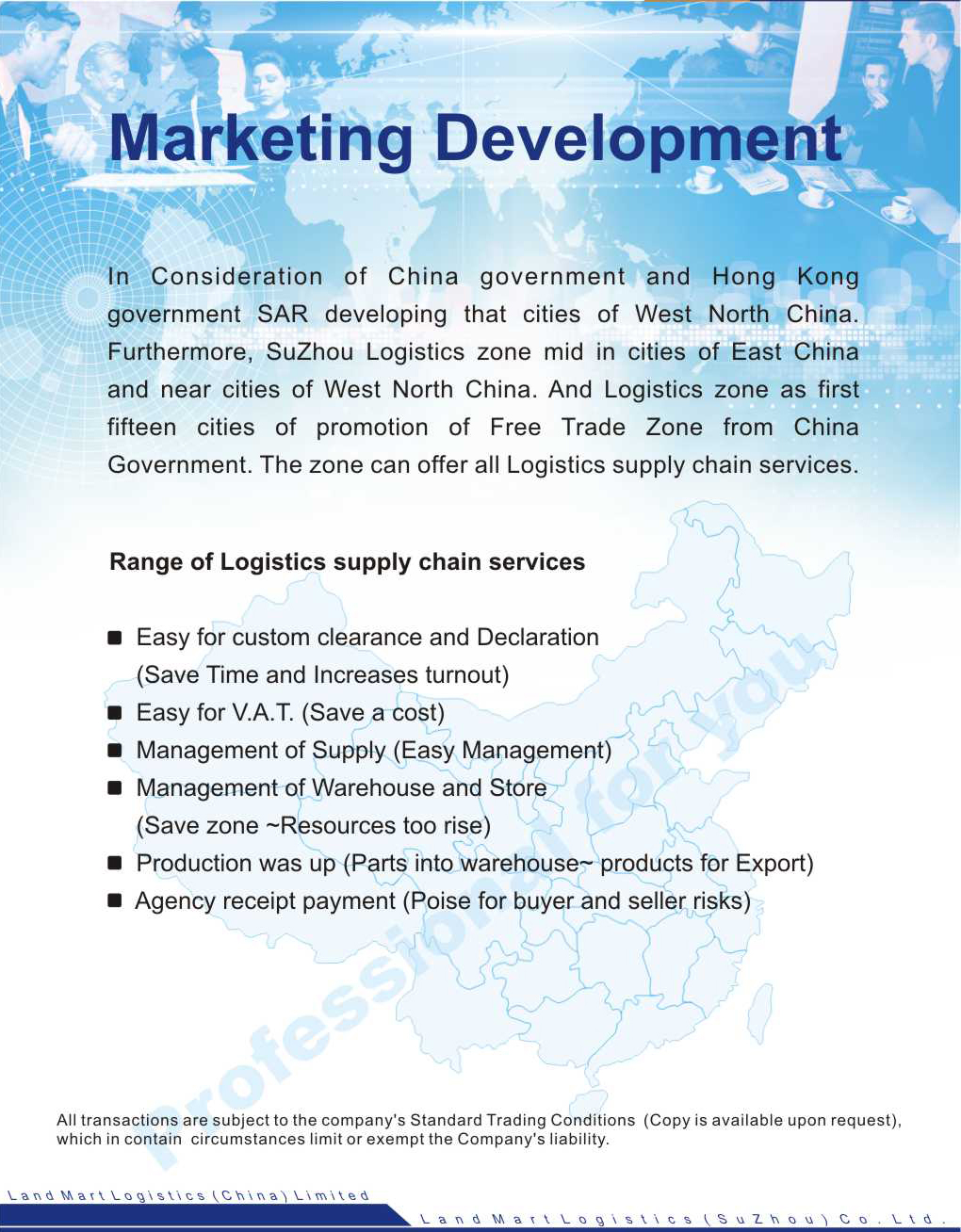 Marketing Development

In Consideration of China government and Hong Kong government SAR developing that cities of West North China. Furthermore, SuZhou Logistics zone mid in cities of East China and near cities of West North China. And Logistics zone as first fifteen cities of promotion of Free Trade Zone from China Government. The zone can offer all Logistics supply chain services.

Range of Logistics supply chain services

■ Easy for custom clearance and Declaration (Save Time and Increases turnout)
■ Easy for V.A.T. (Save a cost)
■ Management of Supply (Easy Management)
■ Management of Warehouse and Store (Save zone ~Resources too rise)
■ Production was up (Parts into warehouse~ products for Export)
■ Agency receipt payment (Poise for buyer and seller risks)

Professional for you

All transactions are subject to the company's Standard Trading Conditions (Copy is available upon request), which in contain circumstances limit or exempt the Company's liability.

Land Mart Logistics (China) Limited

Land Mart Logistics (SuZhou) Co. Ltd.